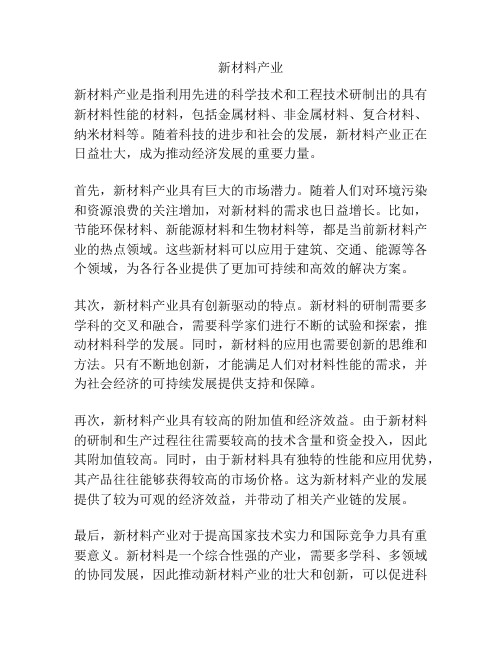 新材料产业

新材料产业是指利用先进的科学技术和工程技术研制出的具有新材料性能的材料，包括金属材料、非金属材料、复合材料、纳米材料等。随着科技的进步和社会的发展，新材料产业正在日益壮大，成为推动经济发展的重要力量。

首先，新材料产业具有巨大的市场潜力。随着人们对环境污染和资源浪费的关注增加，对新材料的需求也日益增长。比如，节能环保材料、新能源材料和生物材料等，都是当前新材料产业的热点领域。这些新材料可以应用于建筑、交通、能源等各个领域，为各行各业提供了更加可持续和高效的解决方案。

其次，新材料产业具有创新驱动的特点。新材料的研制需要多学科的交叉和融合，需要科学家们进行不断的试验和探索，推动材料科学的发展。同时，新材料的应用也需要创新的思维和方法。只有不断地创新，才能满足人们对材料性能的需求，并为社会经济的可持续发展提供支持和保障。

再次，新材料产业具有较高的附加值和经济效益。由于新材料的研制和生产过程往往需要较高的技术含量和资金投入，因此其附加值较高。同时，由于新材料具有独特的性能和应用优势，其产品往往能够获得较高的市场价格。这为新材料产业的发展提供了较为可观的经济效益，并带动了相关产业链的发展。

最后，新材料产业对于提高国家技术实力和国际竞争力具有重要意义。新材料是一个综合性强的产业，需要多学科、多领域的协同发展，因此推动新材料产业的壮大和创新，可以促进科